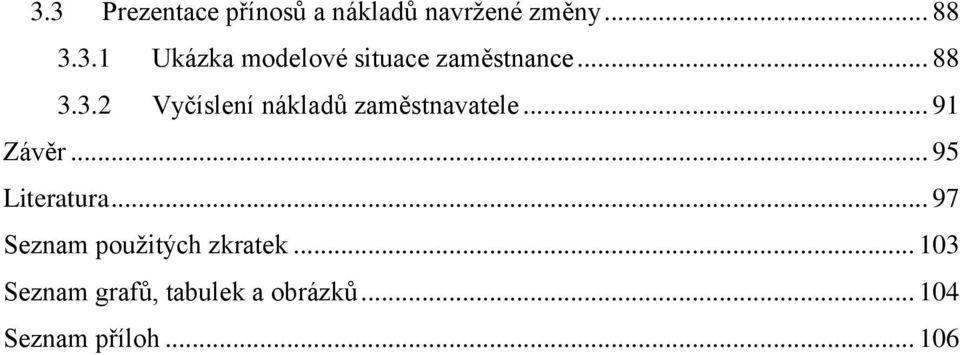 3.3 Prezentace přínosů a nákladů navržené změny ... 88

3.3.1 Ukázka modelové situace zaměstnance ... 88

3.3.2 Vyčíslení nákladů zaměstnavatele ... 91

Závěr ... 95

Literatura ... 97

Seznam použitých zkratek ... 103

Seznam grafů, tabulek a obrázků ... 104

Seznam příloh ... 106